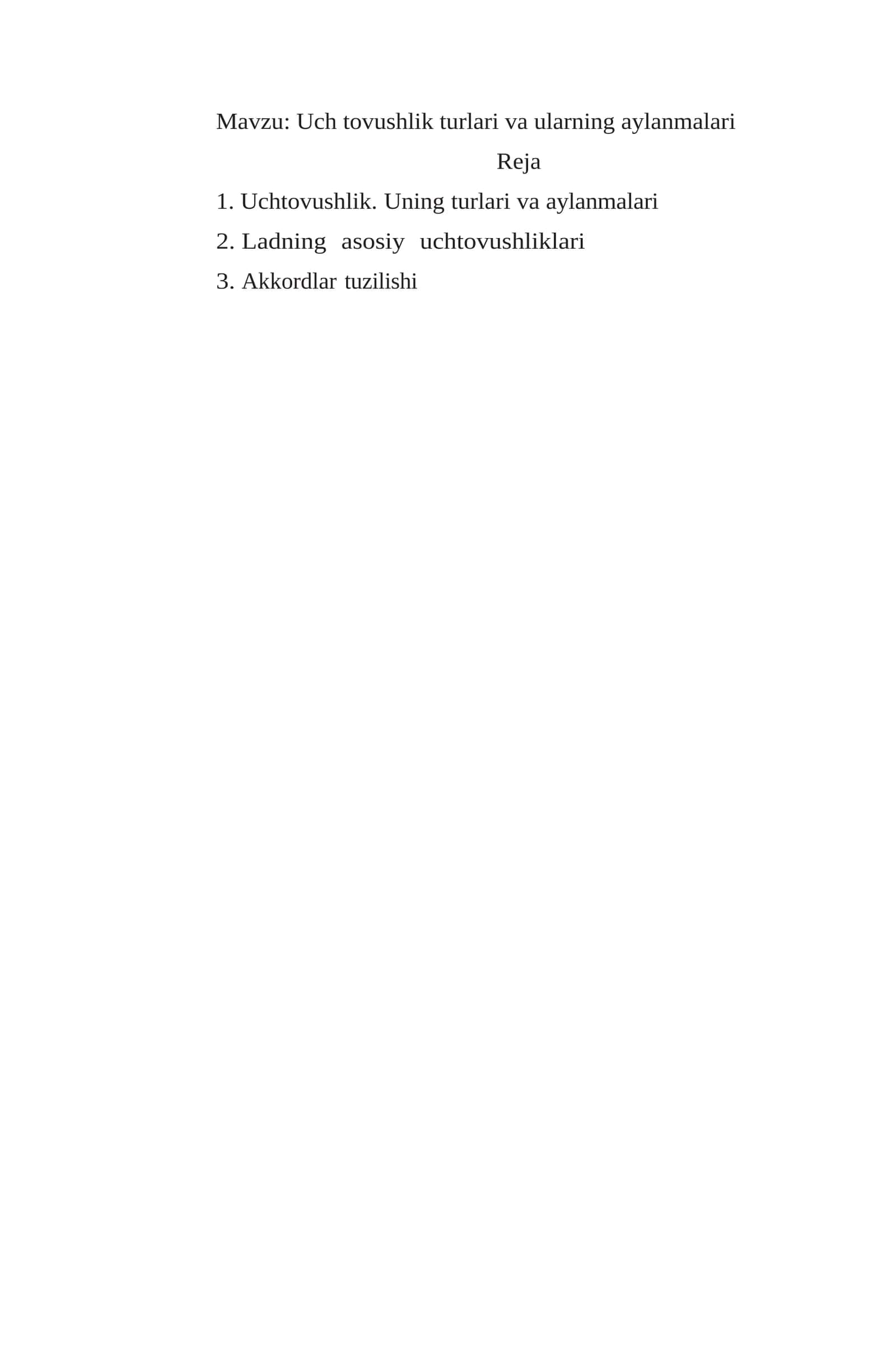 Mavzu: Uch tovushlik turlari va ularning aylanmalari

Reja

1. Uchtovushlik. Uning turlari va aylanmalari

2. Ladning asosiy uchtovushliklari

3. Akkordlar tuzilishi